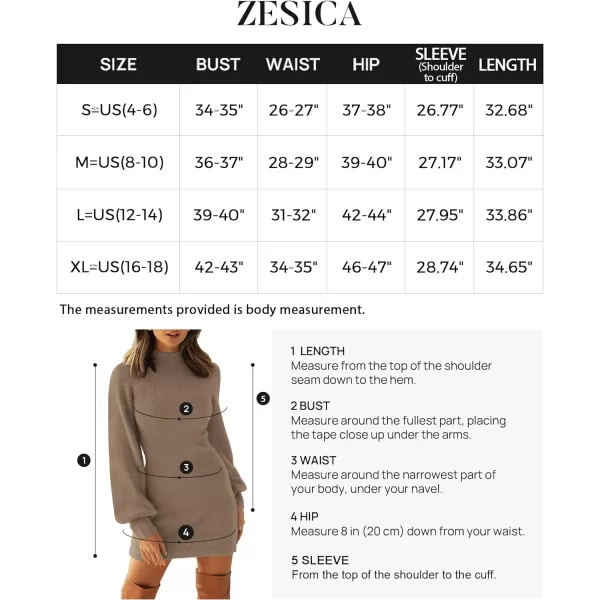 ZESICA

| SIZE | BUST | WAIST | HIP | SLEEVE (Shoulder to cuff) | LENGTH |
|---|---|---|---|---|---|
| S=US(4-6) | 34-35" | 26-27" | 37-38" | 26.77" | 32.68" |
| M=US(8-10) | 36-37" | 28-29" | 39-40" | 27.17" | 33.07" |
| L=US(12-14) | 39-40" | 31-32" | 42-44" | 27.95" | 33.86" |
| XL=US(16-18) | 42-43" | 34-35" | 46-47" | 28.74" | 34.65" |

The measurements provided is body measurement.

1
2
3
4
5

1 LENGTH
Measure from the top of the shoulder seam down to the hem.

2 BUST
Measure around the fullest part, placing the tape close up under the arms.

3 WAIST
Measure around the narrowest part of your body, under your navel.

4 HIP
Measure 8 in (20 cm) down from your waist.

5 SLEEVE
From the top of the shoulder to the cuff.